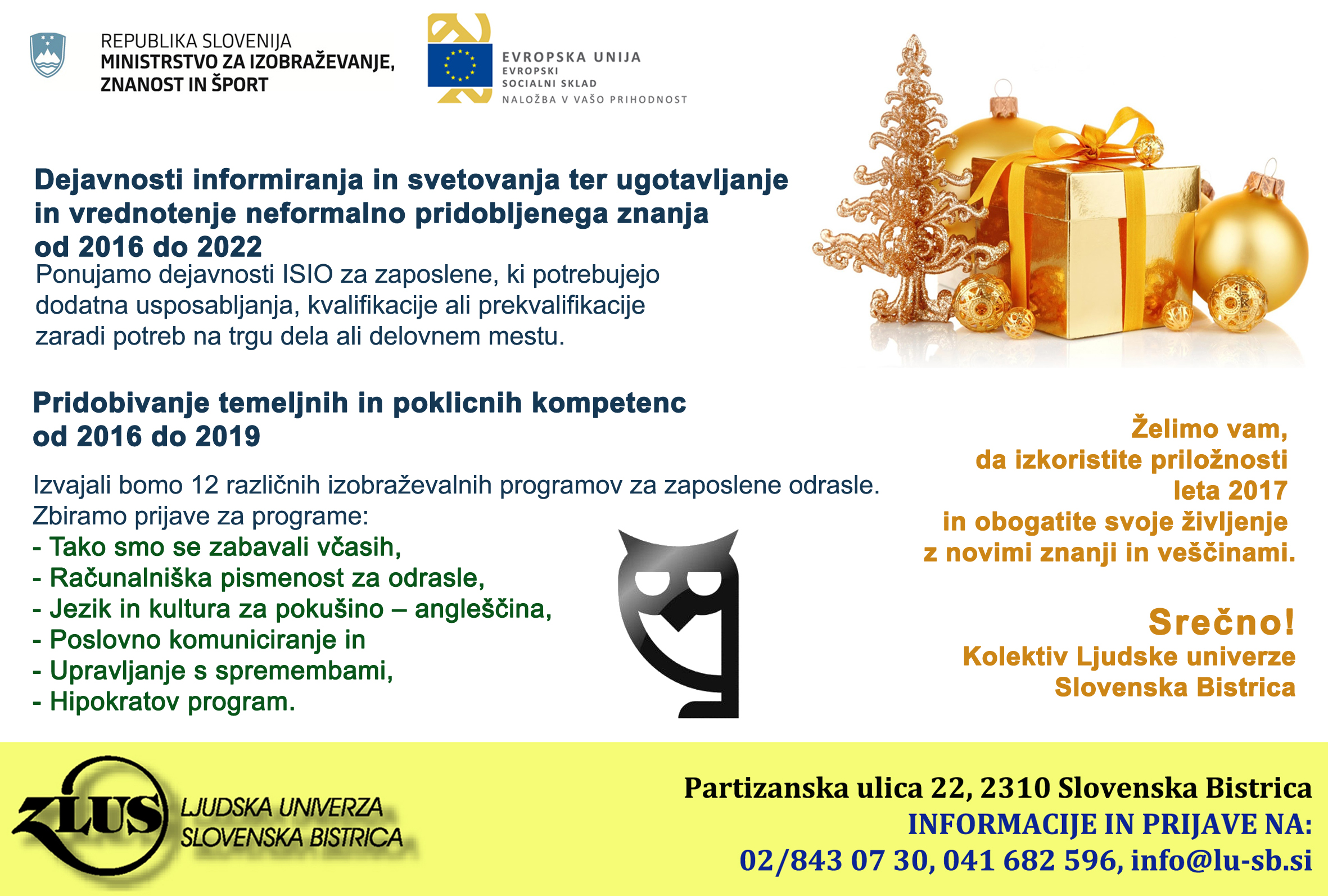 REPUBLIKA SLOVENIJA
MINISTRSTVO ZA IZOBRAŽEVANJE, ZNANOST IN ŠPORT

EVROPSKA UNIJA
EVROPSKI SOCIALNI SKLAD
NALOŽBA V VAŠO PRIHODNOST

Dejavnosti informiranja in svetovanja ter ugotavljanje in vrednotenje neformalno pridobljenega znanja od 2016 do 2022

Ponujamo dejavnosti ISIO za zaposlene, ki potrebujejo dodatna usposabljanja, kvalifikacije ali prekvalifikacije zaradi potreb na trgu dela ali delovnem mestu.

Pridobivanje temeljnih in poklicnih kompetenc od 2016 do 2019

Izvajali bomo 12 različnih izobraževalnih programov za zaposlene odrasle.
Zbiramo prijave za programe:
- Tako smo se zabavali včasih,
- Računalniška pismenost za odrasle,
- Jezik in kultura za pokušino – angleščina,
- Poslovno komuniciranje in
- Upravljanje s spremembami,
- Hipokratov program.

Želimo vam, da izkoristite priložnosti leta 2017 in obogatite svoje življenje z novimi znanji in veščinami.

Srečno!
Kolektiv Ljudske univerze Slovenska Bistrica

LUS
LJUDSKA UNIVERZA SLOVENSKA BISTRICA

Partizanska ulica 22, 2310 Slovenska Bistrica
INFORMACIJE IN PRIJAVE NA:
02/843 07 30, 041 682 596, info@lu-sb.si